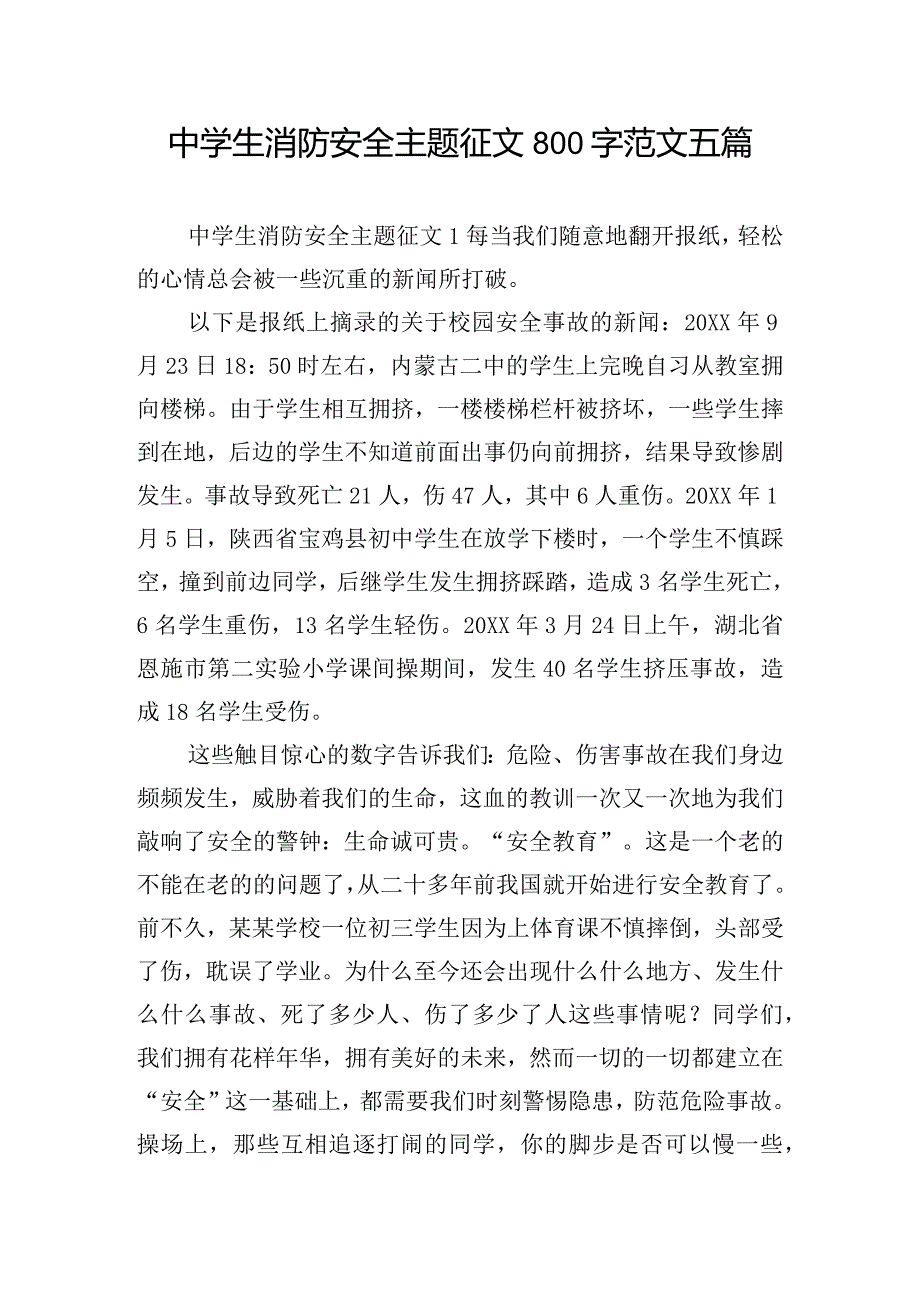 中学生消防安全主题征文 800 字范文五篇

中学生消防安全主题征文 1 每当我们随意地翻开报纸，轻松的心情总会被一些沉重的新闻所打破。

以下是报纸上摘录的关于校园安全事故的新闻：20XX 年 9 月 23 日 18：50 时左右，内蒙古二中的学生上完晚自习从教室拥向楼梯。由于学生相互拥挤，一楼楼梯栏杆被挤坏，一些学生摔到在地，后边的学生不知道前面出事仍向前拥挤，结果导致惨剧发生。事故导致死亡 21 人，伤 47 人，其中 6 人重伤。20XX 年 1 月 5 日，陕西省宝鸡县初中学生在放学下楼时，一个学生不慎踩空，撞到前边同学，后继学生发生拥挤踩踏，造成 3 名学生死亡，6 名学生重伤，13 名学生轻伤。20XX 年 3 月 24 日上午，湖北省恩施市第二实验小学课间操期间，发生 40 名学生挤压事故，造成 18 名学生受伤。

这些触目惊心的数字告诉我们：危险、伤害事故在我们身边频频发生，威胁着我们的生命，这血的教训一次又一次地为我们敲响了安全的警钟：生命诚可贵。“安全教育”。这是一个老的不能在老的的问题了，从二十多年前我国就开始进行安全教育了。前不久，某某学校一位初三学生因为上体育课不慎摔倒，头部受了伤，耽误了学业。为什么至今还会出现什么什么地方、发生什么什么事故、死了多少人、伤了多少了人这些事情呢？同学们，我们拥有花样年华，拥有美好的未来，然而一切的一切都建立在“安全”这一基础上，都需要我们时刻警惕隐患，防范危险事故。操场上，那些互相追逐打闹的同学，你的脚步是否可以慢一些，